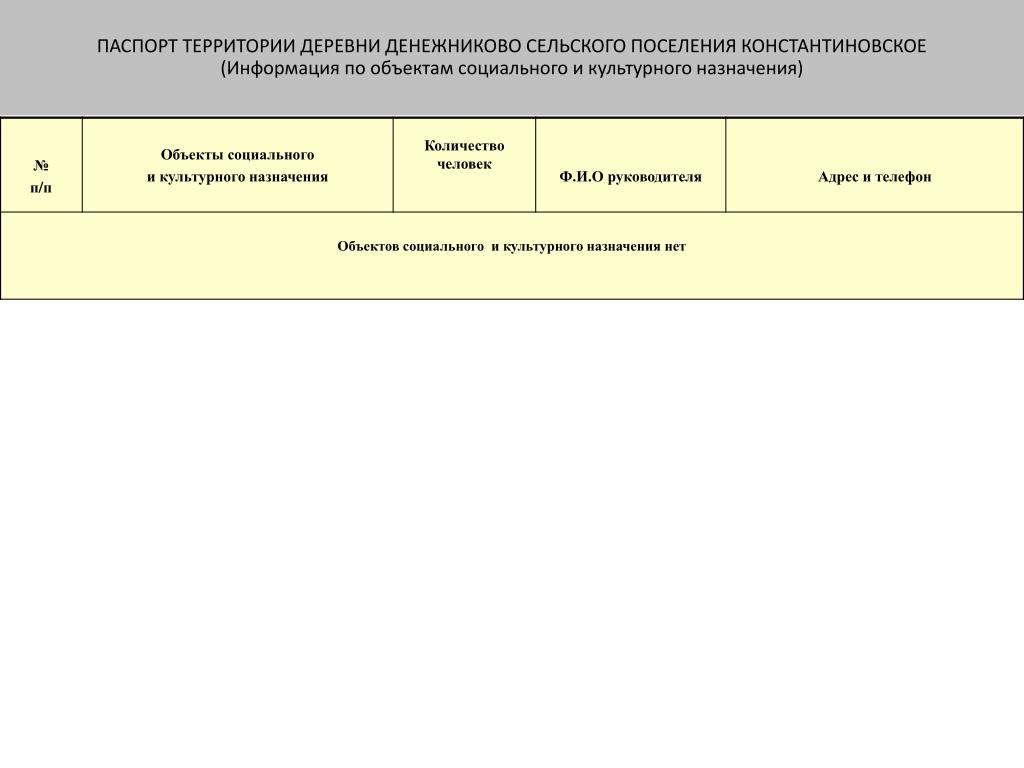 ПАСПОРТ ТЕРРИТОРИИ ДЕРЕВНИ ДЕНЕЖНИКОВО СЕЛЬСКОГО ПОСЕЛЕНИЯ КОНСТАНТИНОВСКОЕ
(Информация по объектам социального и культурного назначения)

| № п/п | Объекты социального и культурного назначения | Количество человек | Ф.И.О руководителя | Адрес и телефон |
|---|---|---|---|---|
| Объектов социального и культурного назначения нет | | | | |